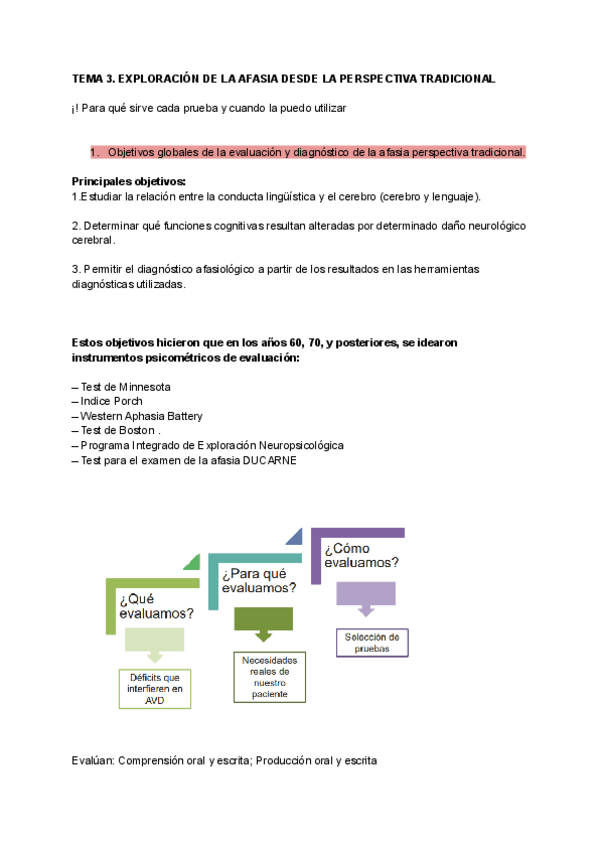 TEMA 3. EXPLORACIÓN DE LA AFASIA DESDE LA PERSPECTIVA TRADICIONAL

¡! Para qué sirve cada prueba y cuando la puedo utilizar

1. Objetivos globales de la evaluación y diagnóstico de la afasia perspectiva tradicional.

Principales objetivos:
1.Estudiar la relación entre la conducta lingüística y el cerebro (cerebro y lenguaje).

2. Determinar qué funciones cognitivas resultan alteradas por determinado daño neurológico cerebral.

3. Permitir el diagnóstico afasiológico a partir de los resultados en las herramientas diagnósticas utilizadas.

Estos objetivos hicieron que en los años 60, 70, y posteriores, se idearon instrumentos psicométricos de evaluación:

– Test de Minnesota
– Indice Porch
– Western Aphasia Battery
– Test de Boston .
– Programa Integrado de Exploración Neuropsicológica
– Test para el examen de la afasia DUCARNE

¿Qué evaluamos?

Déficits que interfieren en AVD

¿Para qué evaluamos?

Necesidades reales de nuestro paciente

¿Cómo evaluamos?

Selección de pruebas

Evalúan: Comprensión oral y escrita; Producción oral y escrita